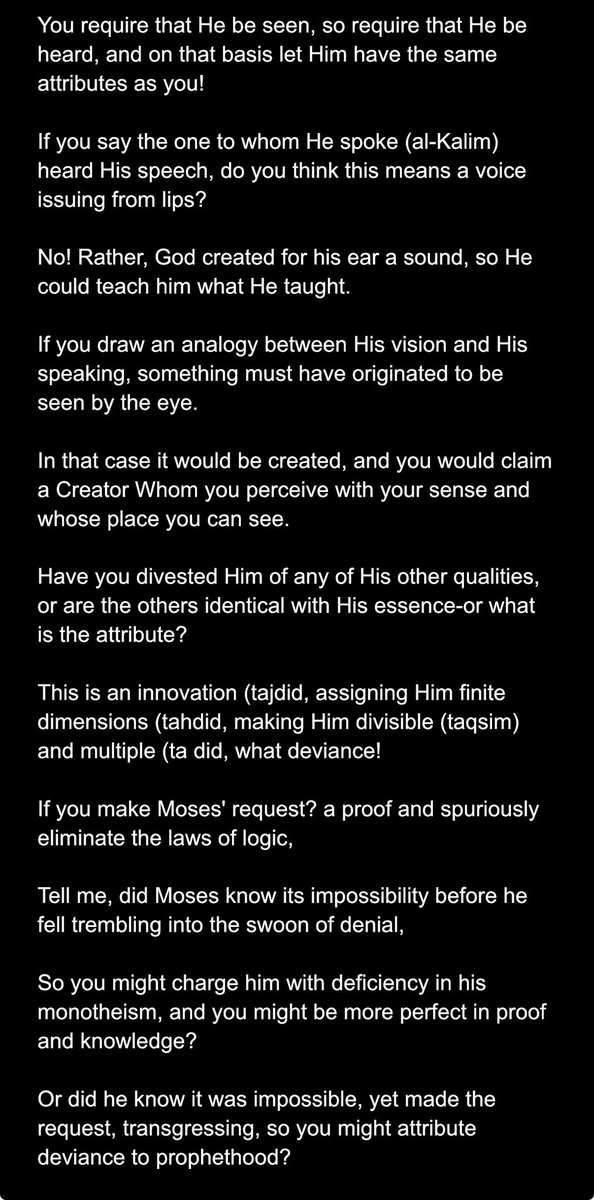 You require that He be seen, so require that He be heard, and on that basis let Him have the same attributes as you!

If you say the one to whom He spoke (al-Kalim) heard His speech, do you think this means a voice issuing from lips?

No! Rather, God created for his ear a sound, so He could teach him what He taught.

If you draw an analogy between His vision and His speaking, something must have originated to be seen by the eye.

In that case it would be created, and you would claim a Creator Whom you perceive with your sense and whose place you can see.

Have you divested Him of any of His other qualities, or are the others identical with His essence-or what is the attribute?

This is an innovation (tajdid, assigning Him finite dimensions (tahdid, making Him divisible (taqsim) and multiple (ta did, what deviance!

If you make Moses' request? a proof and spuriously eliminate the laws of logic,

Tell me, did Moses know its impossibility before he fell trembling into the swoon of denial,

So you might charge him with deficiency in his monotheism, and you might be more perfect in proof and knowledge?

Or did he know it was impossible, yet made the request, transgressing, so you might attribute deviance to prophethood?